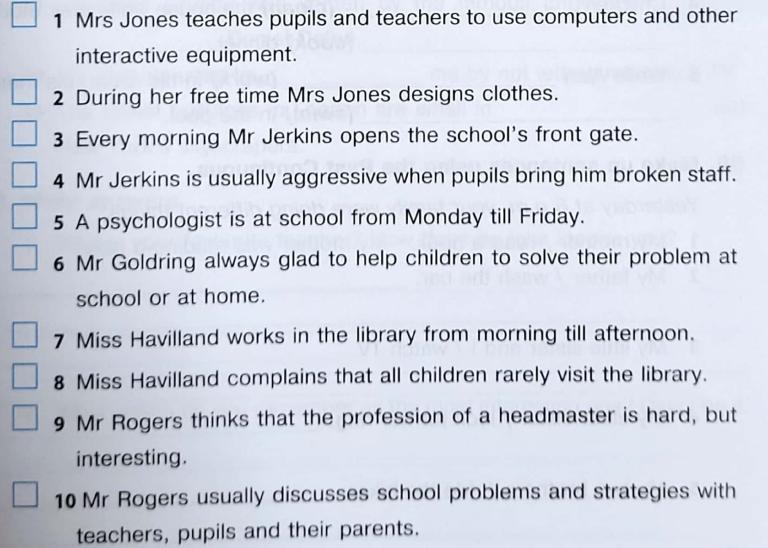 ☐ 1 Mrs Jones teaches pupils and teachers to use computers and other interactive equipment.

☐ 2 During her free time Mrs Jones designs clothes.

☐ 3 Every morning Mr Jerkins opens the school's front gate.

☐ 4 Mr Jerkins is usually aggressive when pupils bring him broken staff.

☐ 5 A psychologist is at school from Monday till Friday.

☐ 6 Mr Goldring always glad to help children to solve their problem at school or at home.

☐ 7 Miss Havilland works in the library from morning till afternoon.

☐ 8 Miss Havilland complains that all children rarely visit the library.

☐ 9 Mr Rogers thinks that the profession of a headmaster is hard, but interesting.

☐ 10 Mr Rogers usually discusses school problems and strategies with teachers, pupils and their parents.